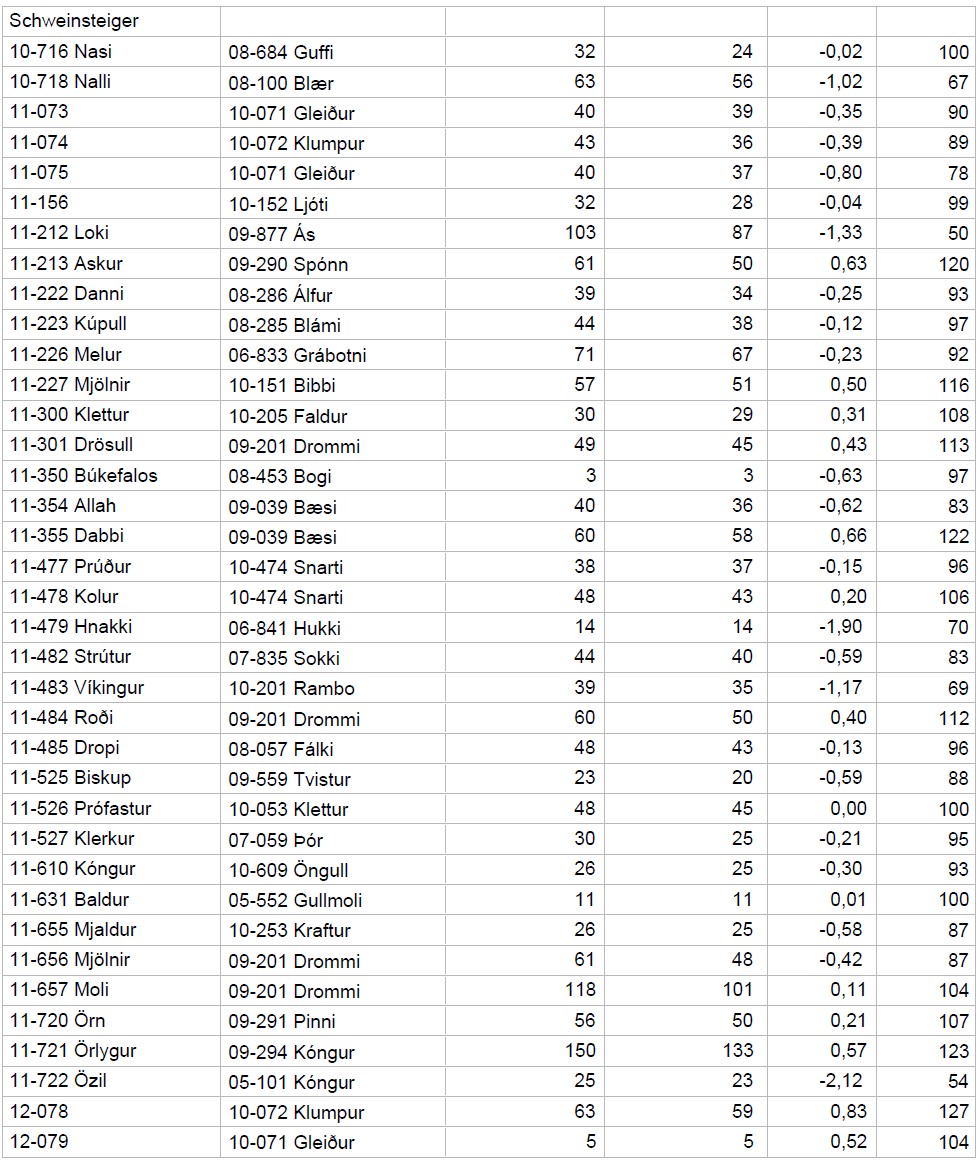 | Schweinsteiger | | | | | |
|---|---|---|---|---|---|
| 10-716 Nasi | 08-684 Guffi | 32 | 24 | -0,02 | 100 |
| 10-718 Nalli | 08-100 Blær | 63 | 56 | -1,02 | 67 |
| 11-073 | 10-071 Gleiður | 40 | 39 | -0,35 | 90 |
| 11-074 | 10-072 Klumpur | 43 | 36 | -0,39 | 89 |
| 11-075 | 10-071 Gleiður | 40 | 37 | -0,80 | 78 |
| 11-156 | 10-152 Ljóti | 32 | 28 | -0,04 | 99 |
| 11-212 Loki | 09-877 Ás | 103 | 87 | -1,33 | 50 |
| 11-213 Askur | 09-290 Spónn | 61 | 50 | 0,63 | 120 |
| 11-222 Danni | 08-286 Álfur | 39 | 34 | -0,25 | 93 |
| 11-223 Kúpull | 08-285 Blámi | 44 | 38 | -0,12 | 97 |
| 11-226 Melur | 06-833 Grábotni | 71 | 67 | -0,23 | 92 |
| 11-227 Mjölnir | 10-151 Bibbi | 57 | 51 | 0,50 | 116 |
| 11-300 Klettur | 10-205 Faldur | 30 | 29 | 0,31 | 108 |
| 11-301 Drösull | 09-201 Drommi | 49 | 45 | 0,43 | 113 |
| 11-350 Búkefalos | 08-453 Bogi | 3 | 3 | -0,63 | 97 |
| 11-354 Allah | 09-039 Bæsi | 40 | 36 | -0,62 | 83 |
| 11-355 Dabbi | 09-039 Bæsi | 60 | 58 | 0,66 | 122 |
| 11-477 Prúður | 10-474 Snarti | 38 | 37 | -0,15 | 96 |
| 11-478 Kolur | 10-474 Snarti | 48 | 43 | 0,20 | 106 |
| 11-479 Hnakki | 06-841 Hukki | 14 | 14 | -1,90 | 70 |
| 11-482 Strútur | 07-835 Sokki | 44 | 40 | -0,59 | 83 |
| 11-483 Víkingur | 10-201 Rambo | 39 | 35 | -1,17 | 69 |
| 11-484 Roði | 09-201 Drommi | 60 | 50 | 0,40 | 112 |
| 11-485 Dropi | 08-057 Fálki | 48 | 43 | -0,13 | 96 |
| 11-525 Biskup | 09-559 Tvistur | 23 | 20 | -0,59 | 88 |
| 11-526 Prófastur | 10-053 Klettur | 48 | 45 | 0,00 | 100 |
| 11-527 Klerkur | 07-059 Þór | 30 | 25 | -0,21 | 95 |
| 11-610 Kóngur | 10-609 Öngull | 26 | 25 | -0,30 | 93 |
| 11-631 Baldur | 05-552 Gullmoli | 11 | 11 | 0,01 | 100 |
| 11-655 Mjaldur | 10-253 Kraftur | 26 | 25 | -0,58 | 87 |
| 11-656 Mjölnir | 09-201 Drommi | 61 | 48 | -0,42 | 87 |
| 11-657 Moli | 09-201 Drommi | 118 | 101 | 0,11 | 104 |
| 11-720 Örn | 09-291 Pinni | 56 | 50 | 0,21 | 107 |
| 11-721 Örlygur | 09-294 Kóngur | 150 | 133 | 0,57 | 123 |
| 11-722 Özil | 05-101 Kóngur | 25 | 23 | -2,12 | 54 |
| 12-078 | 10-072 Klumpur | 63 | 59 | 0,83 | 127 |
| 12-079 | 10-071 Gleiður | 5 | 5 | 0,52 | 104 |